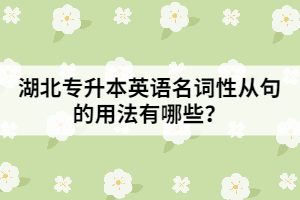 湖北专升本英语名词性从句的用法有哪些？